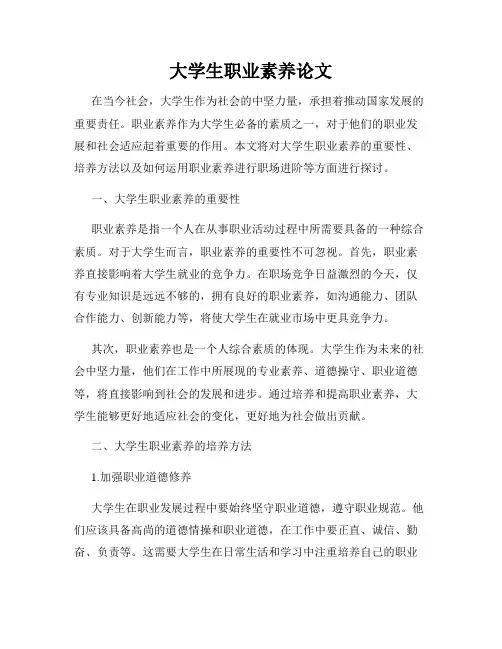 大学生职业素养论文

在当今社会，大学生作为社会的中坚力量，承担着推动国家发展的重要责任。职业素养作为大学生必备的素质之一，对于他们的职业发展和社会适应起着重要的作用。本文将对大学生职业素养的重要性、培养方法以及如何运用职业素养进行职场进阶等方面进行探讨。

一、大学生职业素养的重要性

职业素养是指一个人在从事职业活动过程中所需要具备的一种综合素质。对于大学生而言，职业素养的重要性不可忽视。首先，职业素养直接影响着大学生就业的竞争力。在职场竞争日益激烈的今天，仅有专业知识是远远不够的，拥有良好的职业素养，如沟通能力、团队合作能力、创新能力等，将使大学生在就业市场中更具竞争力。

其次，职业素养也是一个人综合素质的体现。大学生作为未来的社会中坚力量，他们在工作中所展现的专业素养、道德操守、职业道德等，将直接影响到社会的发展和进步。通过培养和提高职业素养，大学生能够更好地适应社会的变化，更好地为社会做出贡献。

二、大学生职业素养的培养方法

1.加强职业道德修养

大学生在职业发展过程中要始终坚守职业道德，遵守职业规范。他们应该具备高尚的道德情操和职业道德，在工作中要正直、诚信、勤奋、负责等。这需要大学生在日常生活和学习中注重培养自己的职业